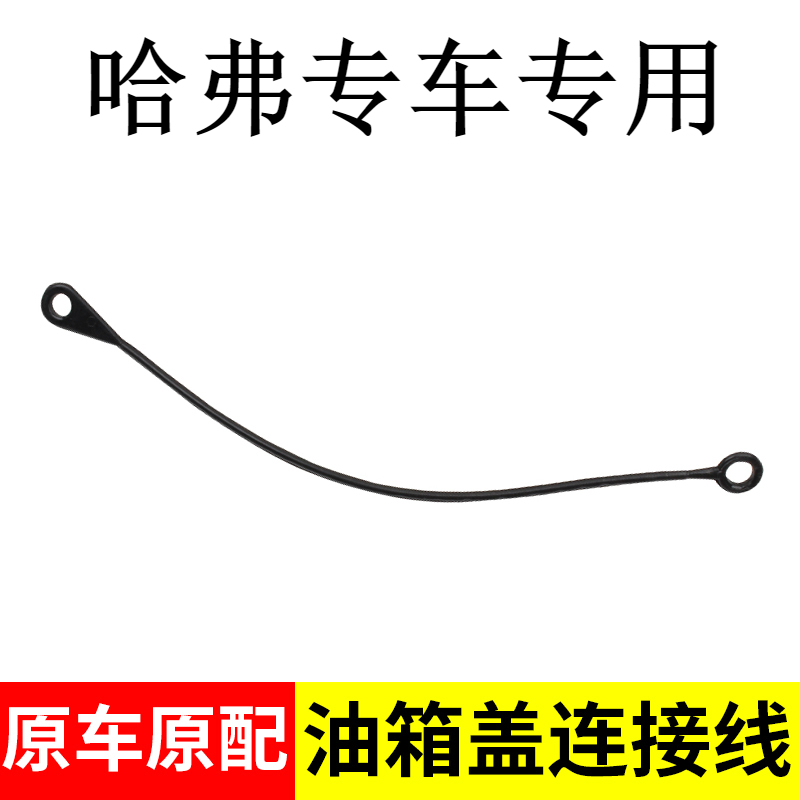 哈弗专车专用

原车原配

油箱盖连接线